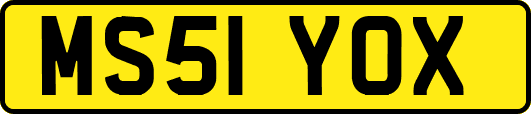 MS51 YOX